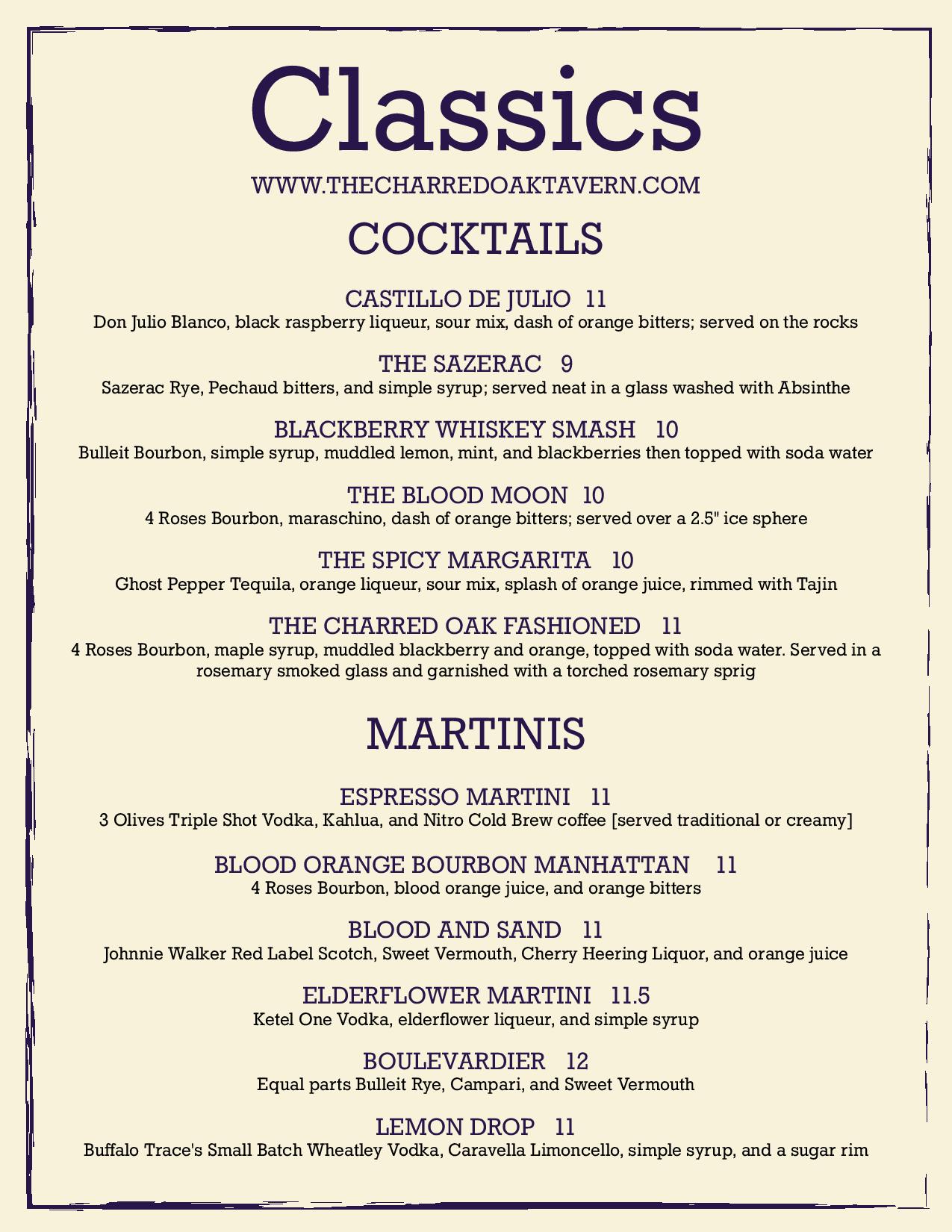 Classics

WWW.THECHARREDOAKTAVERN.COM

COCKTAILS

CASTILLO DE JULIO 11
Don Julio Blanco, black raspberry liqueur, sour mix, dash of orange bitters; served on the rocks

THE SAZERAC 9
Sazerac Rye, Pechaud bitters, and simple syrup; served neat in a glass washed with Absinthe

BLACKBERRY WHISKEY SMASH 10
Bulleit Bourbon, simple syrup, muddled lemon, mint, and blackberries then topped with soda water

THE BLOOD MOON 10
4 Roses Bourbon, maraschino, dash of orange bitters; served over a 2.5" ice sphere

THE SPICY MARGARITA 10
Ghost Pepper Tequila, orange liqueur, sour mix, splash of orange juice, rimmed with Tajin

THE CHARRED OAK FASHIONED 11
4 Roses Bourbon, maple syrup, muddled blackberry and orange, topped with soda water. Served in a rosemary smoked glass and garnished with a torched rosemary sprig

MARTINIS

ESPRESSO MARTINI 11
3 Olives Triple Shot Vodka, Kahlua, and Nitro Cold Brew coffee [served traditional or creamy]

BLOOD ORANGE BOURBON MANHATTAN 11
4 Roses Bourbon, blood orange juice, and orange bitters

BLOOD AND SAND 11
Johnnie Walker Red Label Scotch, Sweet Vermouth, Cherry Heering Liquor, and orange juice

ELDERFLOWER MARTINI 11.5
Ketel One Vodka, elderflower liqueur, and simple syrup

BOULEVARDIER 12
Equal parts Bulleit Rye, Campari, and Sweet Vermouth

LEMON DROP 11
Buffalo Trace's Small Batch Wheatley Vodka, Caravella Limoncello, simple syrup, and a sugar rim